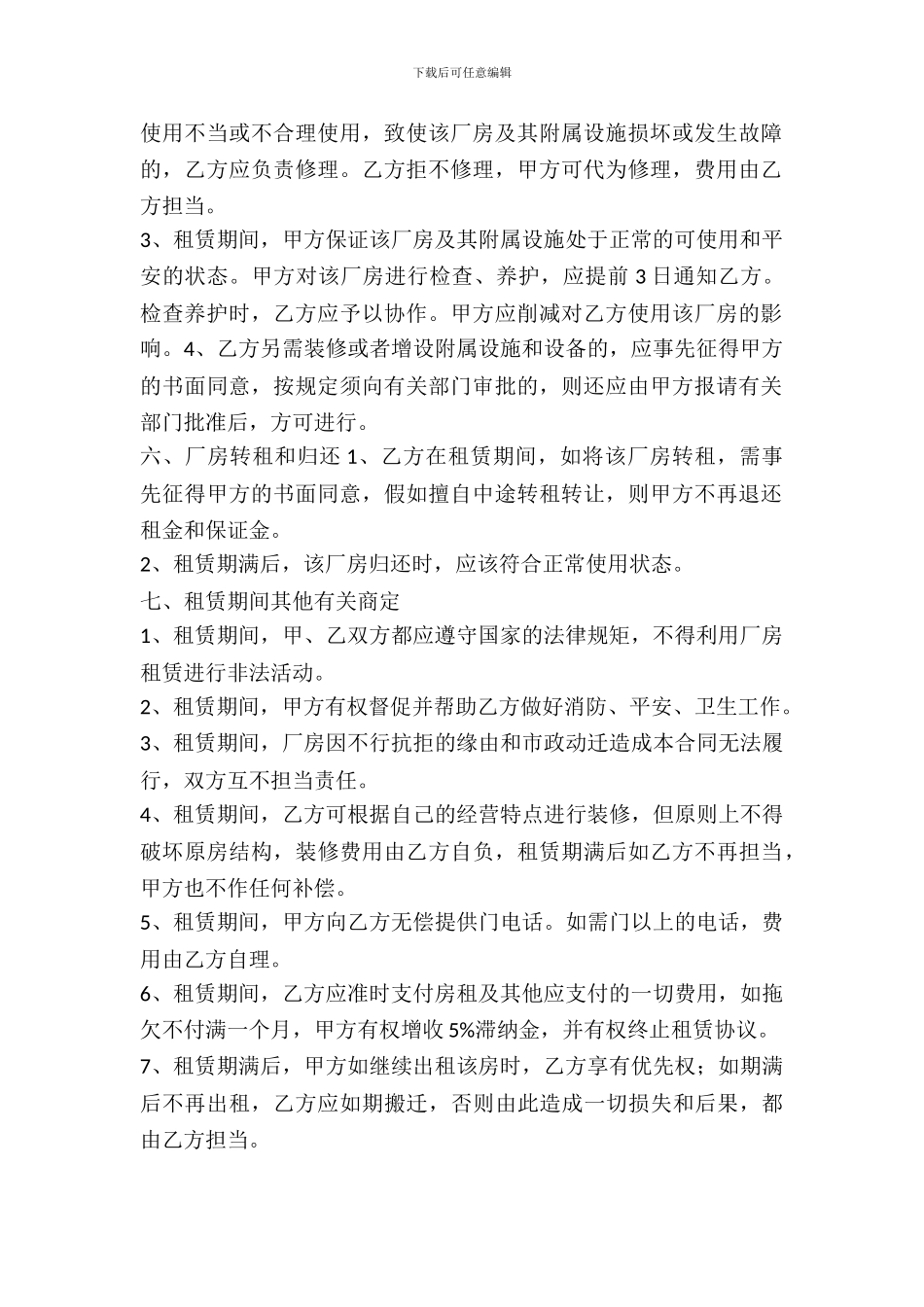 下载后可任意编辑

使用不当或不合理使用，致使该厂房及其附属设施损坏或发生故障的，乙方应负责修理。乙方拒不修理，甲方可代为修理，费用由乙方担当。

3、租赁期间，甲方保证该厂房及其附属设施处于正常的可使用和平安的状态。甲方对该厂房进行检查、养护，应提前 3 日通知乙方。检查养护时，乙方应予以协作。甲方应削减对乙方使用该厂房的影响。4、乙方另需装修或者增设附属设施和设备的，应事先征得甲方的书面同意，按规定须向有关部门审批的，则还应由甲方报请有关部门批准后，方可进行。

六、厂房转租和归还 1、乙方在租赁期间，如将该厂房转租，需事先征得甲方的书面同意，假如擅自中途转租转让，则甲方不再退还租金和保证金。

2、租赁期满后，该厂房归还时，应该符合正常使用状态。

七、租赁期间其他有关商定

1、租赁期间，甲、乙双方都应遵守国家的法律规矩，不得利用厂房租赁进行非法活动。

2、租赁期间，甲方有权督促并帮助乙方做好消防、平安、卫生工作。

3、租赁期间，厂房因不行抗拒的缘由和市政动迁造成本合同无法履行，双方互不担当责任。

4、租赁期间，乙方可根据自己的经营特点进行装修，但原则上不得破坏原房结构，装修费用由乙方自负，租赁期满后如乙方不再担当，甲方也不作任何补偿。

5、租赁期间，甲方向乙方无偿提供门电话。如需门以上的电话，费用由乙方自理。

6、租赁期间，乙方应准时支付房租及其他应支付的一切费用，如拖欠不付满一个月，甲方有权增收 5%滞纳金，并有权终止租赁协议。

7、租赁期满后，甲方如继续出租该房时，乙方享有优先权；如期满后不再出租，乙方应如期搬迁，否则由此造成一切损失和后果，都由乙方担当。